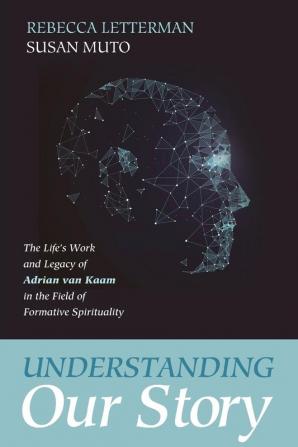 REBECCA LETTERMAN
SUSAN MUTO

The Life's Work and Legacy of Adrian van Kaam in the Field of Formative Spirituality

UNDERSTANDING
Our Story